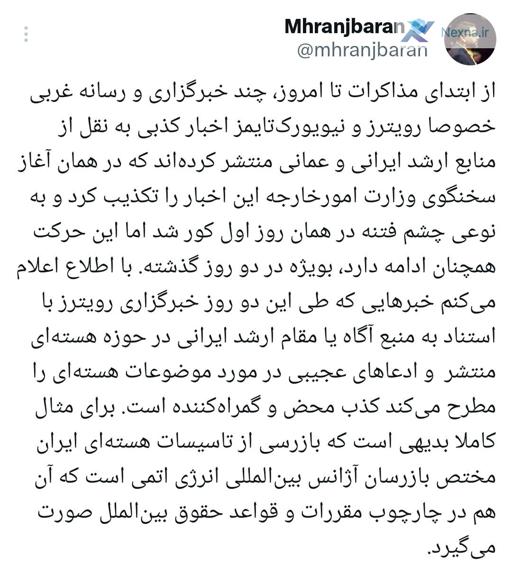 Mhranjbaran
@mhranjbaran

Nexna.ir

از ابتدای مذاکرات تا امروز، چند خبرگزاری و رسانه غربی خصوصا رویترز و نیویورک‌تایمز اخبار کذبی به نقل از منابع ارشد ایرانی و عمانی منتشر کرده‌اند که در همان آغاز سخنگوی وزارت امورخارجه این اخبار را تکذیب کرد و به نوعی چشم فتنه در همان روز اول کور شد اما این حرکت همچنان ادامه دارد، بویژه در دو روز گذشته. با اطلاع اعلام می‌کنم خبرهایی که طی این دو روز خبرگزاری رویترز با استناد به منبع آگاه یا مقام ارشد ایرانی در حوزه هسته‌ای منتشر و ادعاهای عجیبی در مورد موضوعات هسته‌ای را مطرح می‌کند کذب محض و گمراه‌کننده است. برای مثال کاملا بدیهی است که بازرسی از تاسیسات هسته‌ای ایران مختص بازرسان آژانس بین‌المللی انرژی اتمی است که آن هم در چارچوب مقررات و قواعد حقوق بین‌الملل صورت می‌گیرد.